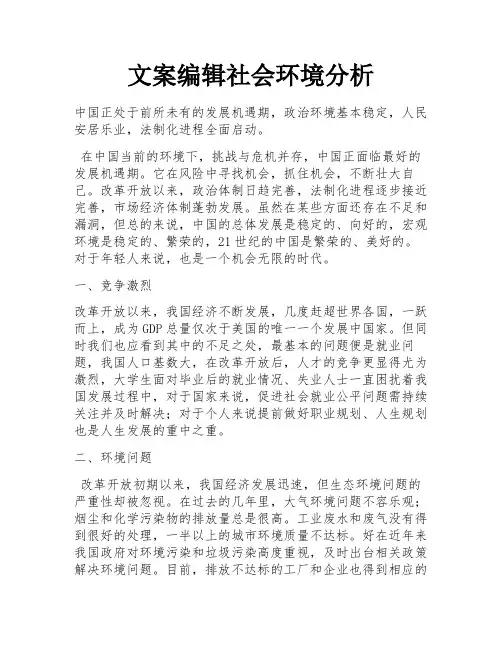 文案编辑社会环境分析

中国正处于前所未有的发展机遇期，政治环境基本稳定，人民安居乐业，法制化进程全面启动。

在中国当前的环境下，挑战与危机并存，中国正面临最好的发展机遇期。它在风险中寻找机会，抓住机会，不断壮大自己。改革开放以来，政治体制日趋完善，法制化进程逐步接近完善，市场经济体制蓬勃发展。虽然在某些方面还存在不足和漏洞，但总的来说，中国的总体发展是稳定的、向好的，宏观环境是稳定的、繁荣的，21世纪的中国是繁荣的、美好的。对于年轻人来说，也是一个机会无限的时代。

一、竞争激烈

改革开放以来，我国经济不断发展，几度赶超世界各国，一跃而上，成为GDP总量仅次于美国的唯一一个发展中国家。但同时我们也应看到其中的不足之处，最基本的问题便是就业问题，我国人口基数大，在改革开放后，人才的竞争更显得尤为激烈，大学生面对毕业后的就业情况、失业人士一直困扰着我国发展过程中，对于国家来说，促进社会就业公平问题需持续关注并及时解决；对于个人来说提前做好职业规划、人生规划也是人生发展的重中之重。

二、环境问题

改革开放初期以来，我国经济发展迅速，但生态环境问题的严重性却被忽视。在过去的几年里，大气环境问题不容乐观；烟尘和化学污染物的排放量总是很高。工业废水和废气没有得到很好的处理，一半以上的城市环境质量不达标。好在近年来我国政府对环境污染和垃圾污染高度重视，及时出台相关政策解决环境问题。目前，排放不达标的工厂和企业也得到相应的